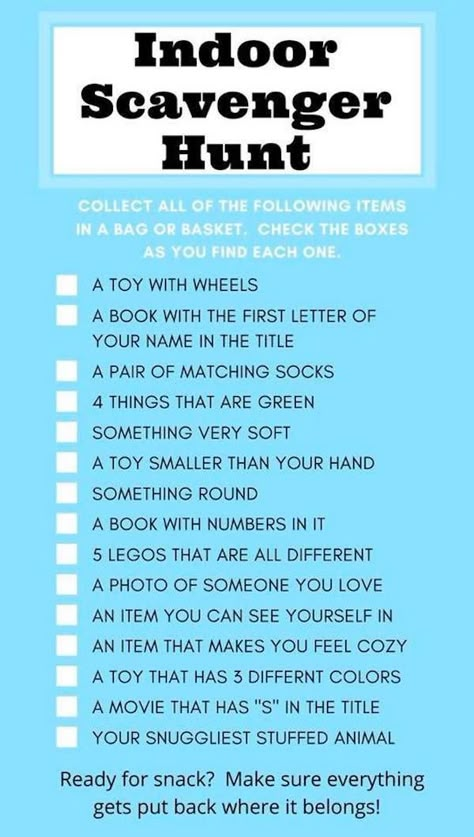 Indoor Scavenger Hunt

COLLECT ALL OF THE FOLLOWING ITEMS IN A BAG OR BASKET. CHECK THE BOXES AS YOU FIND EACH ONE.

A TOY WITH WHEELS
A BOOK WITH THE FIRST LETTER OF YOUR NAME IN THE TITLE
A PAIR OF MATCHING SOCKS
4 THINGS THAT ARE GREEN
SOMETHING VERY SOFT
A TOY SMALLER THAN YOUR HAND
SOMETHING ROUND
A BOOK WITH NUMBERS IN IT
5 LEGOS THAT ARE ALL DIFFERENT
A PHOTO OF SOMEONE YOU LOVE
AN ITEM YOU CAN SEE YOURSELF IN
AN ITEM THAT MAKES YOU FEEL COZY
A TOY THAT HAS 3 DIFFERNT COLORS
A MOVIE THAT HAS "S" IN THE TITLE
YOUR SNUGGLIEST STUFFED ANIMAL

Ready for snack? Make sure everything gets put back where it belongs!